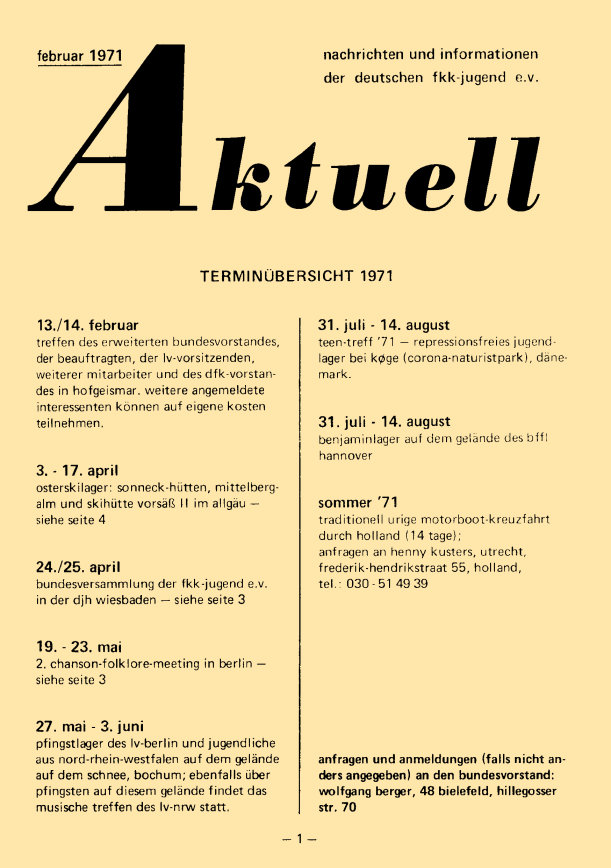 februar 1971

nachrichten und informationen der deutschen fkk-jugend e.v.

Aktuell

TERMINÜBERSICHT 1971

13./14. februar
treffen des erweiterten bundesvorstandes, der beauftragten, der lv-vorsitzenden, weiterer mitarbeiter und des dfk-vorstandes in hofgeismar. weitere angemeldete interessenten können auf eigene kosten teilnehmen.

3. - 17. april
osterskilager: sonneck-hütten, mittelbergalm und skihütte vorsäß II im allgäu — siehe seite 4

24./25. april
bundesversammlung der fkk-jugend e.v. in der djh wiesbaden — siehe seite 3

19. - 23. mai
2. chanson-folklore-meeting in berlin — siehe seite 3

27. mai - 3. juni
pfingstlager des lv-berlin und jugendliche aus nord-rhein-westfalen auf dem gelände auf dem schnee, bochum; ebenfalls über pfingsten auf diesem gelände findet das musische treffen des lv-nrw statt.

31. juli - 14. august
teen-treff '71 — repressionsfreies jugendlager bei køge (corona-naturistpark), dänemark.

31. juli - 14. august
benjaminlager auf dem gelände des bffl hannover

sommer '71
traditionell urige motorboot-kreuzfahrt durch holland (14 tage);
anfragen an henny kusters, utrecht, frederik-hendrikstraat 55, holland, tel.: 030 - 51 49 39

anfragen und anmeldungen (falls nicht anders angegeben) an den bundesvorstand: wolfgang berger, 48 bielefeld, hillegosser str. 70

— 1 —